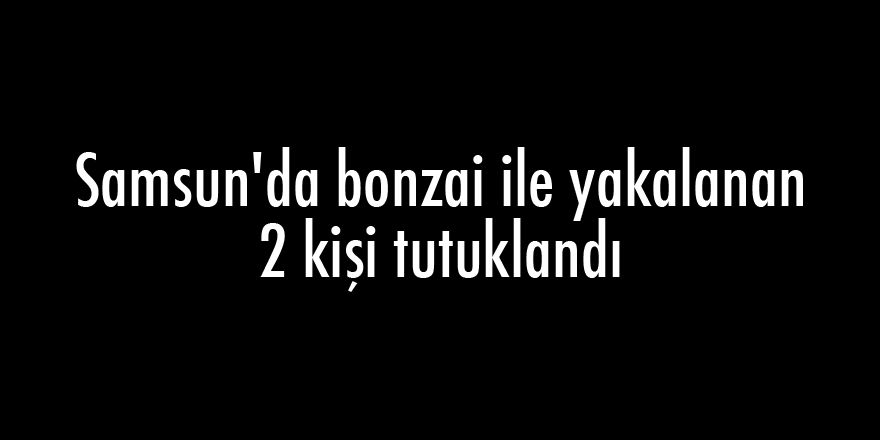 Samsun'da bonzai ile yakalanan 2 kişi tutuklandı